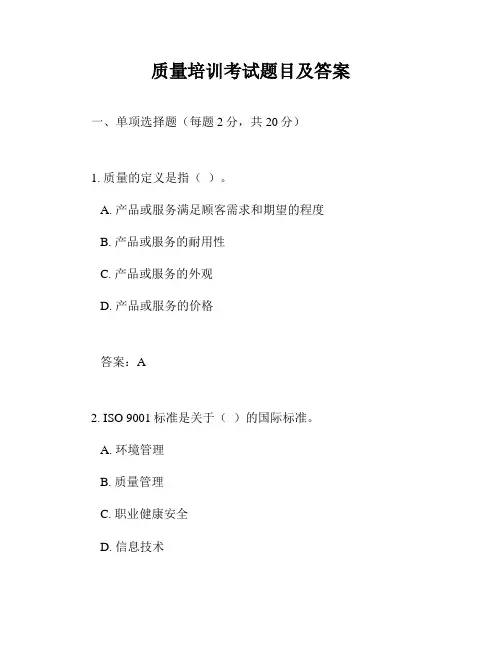 质量培训考试题目及答案

一、单项选择题（每题 2 分，共 20 分）

1. 质量的定义是指（ ）。

A. 产品或服务满足顾客需求和期望的程度

B. 产品或服务的耐用性

C. 产品或服务的外观

D. 产品或服务的价格

答案：A

2. ISO 9001 标准是关于（ ）的国际标准。

A. 环境管理

B. 质量管理

C. 职业健康安全

D. 信息技术